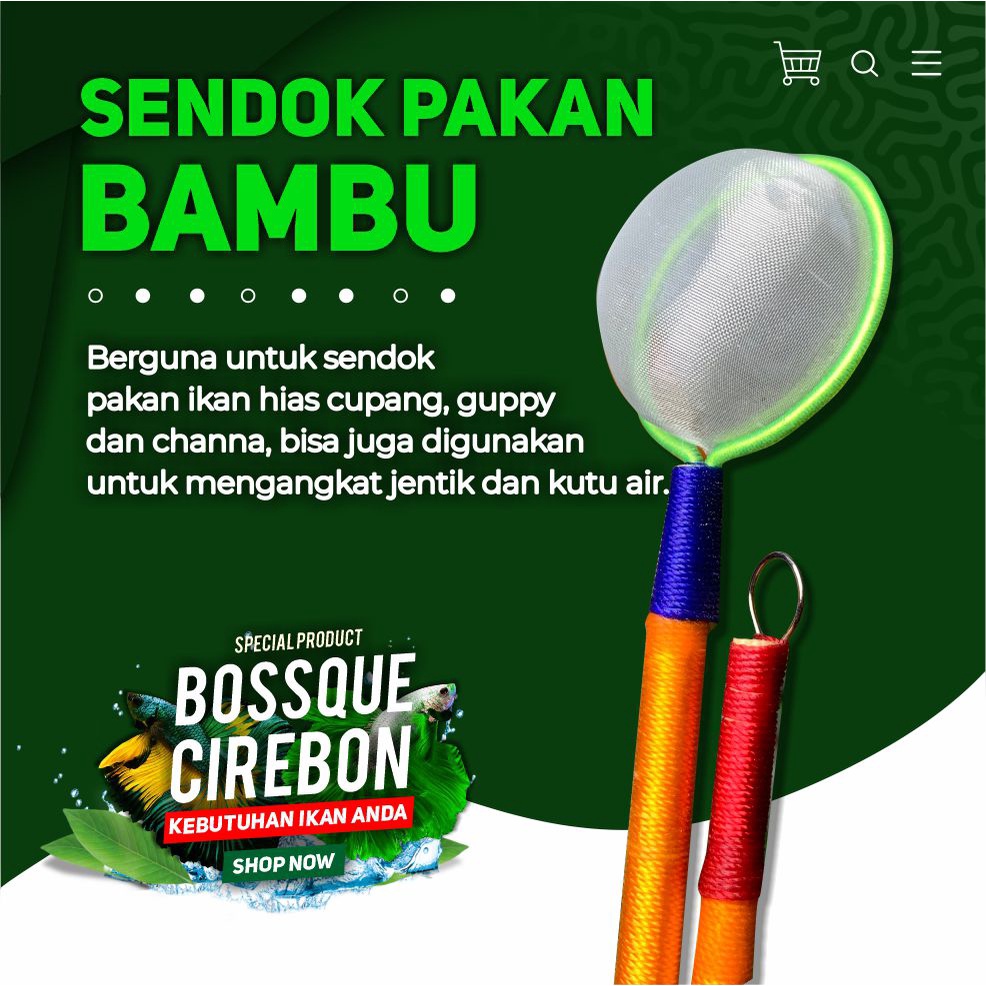 SENDOK PAKAN
BAMBU

Berguna untuk sendok pakan ikan hias cupang, guppy dan channa, bisa juga digunakan untuk mengangkat jentik dan kutu air.

SPECIAL PRODUCT
BOSSQUE
CIREBON
KEBUTUHAN IKAN ANDA
SHOP NOW